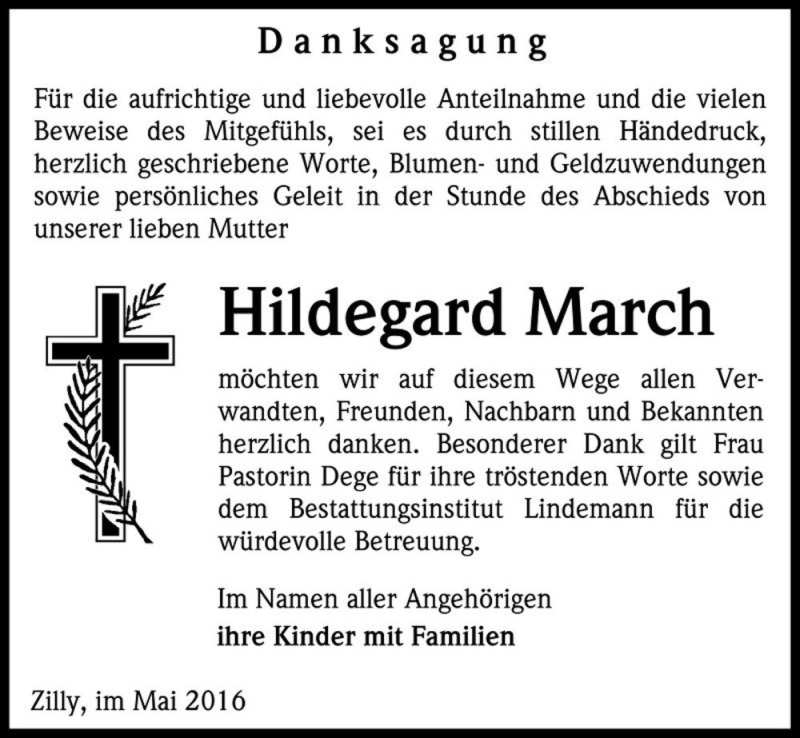 Danksagung

Für die aufrichtige und liebevolle Anteilnahme und die vielen Beweise des Mitgefühls, sei es durch stillen Händedruck, herzlich geschriebene Worte, Blumen- und Geldzuwendungen sowie persönliches Geleit in der Stunde des Abschieds von unserer lieben Mutter

Hildegard March

möchten wir auf diesem Wege allen Verwandten, Freunden, Nachbarn und Bekannten herzlich danken. Besonderer Dank gilt Frau Pastorin Dege für ihre tröstenden Worte sowie dem Bestattungsinstitut Lindemann für die würdevolle Betreuung.

Im Namen aller Angehörigen
ihre Kinder mit Familien

Zilly, im Mai 2016